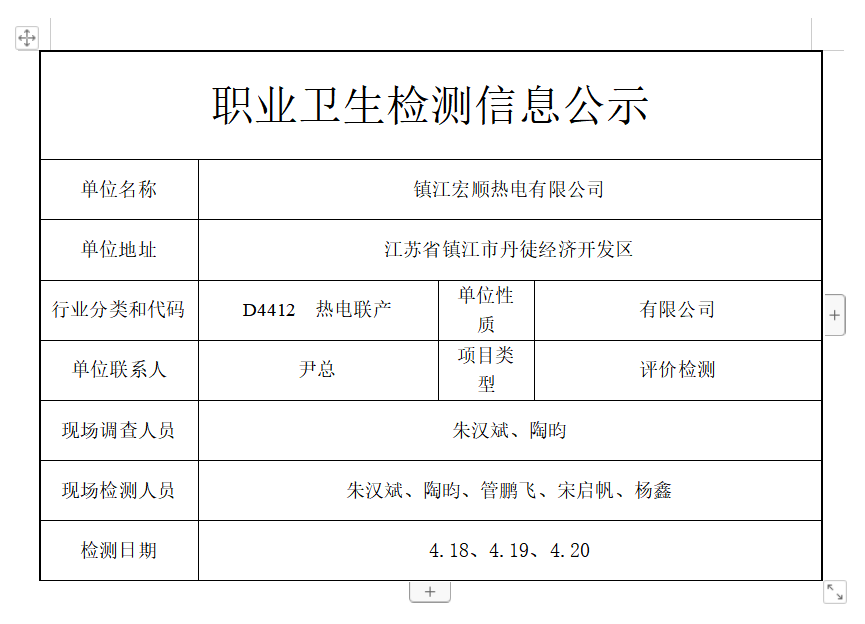 职业卫生检测信息公示

| 单位名称 | 镇江宏顺热电有限公司 | | |
|---|---|---|---|
| 单位地址 | 江苏省镇江市丹徒经济开发区 | | |
| 行业分类和代码 | D4412　热电联产 | 单位性质 | 有限公司 |
| 单位联系人 | 尹总 | 项目类型 | 评价检测 |
| 现场调查人员 | 朱汉斌、陶昀 | | |
| 现场检测人员 | 朱汉斌、陶昀、管鹏飞、宋启帆、杨鑫 | | |
| 检测日期 | 4.18、4.19、4.20 | | |